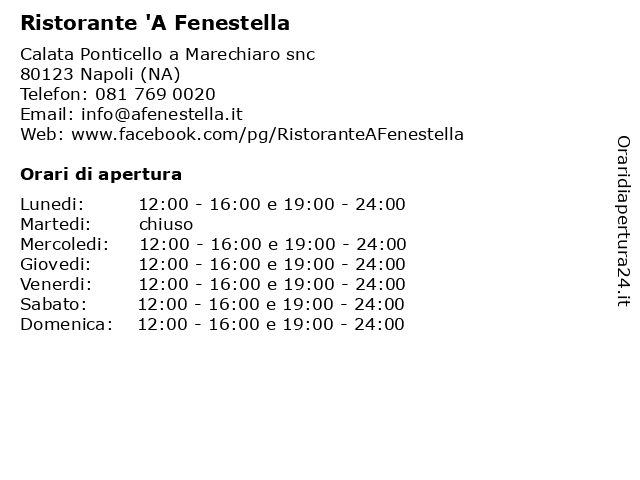 Ristorante 'A Fenestella

Calata Ponticello a Marechiaro snc
80123 Napoli (NA)
Telefon: 081 769 0020
Email: info@afenestella.it
Web: www.facebook.com/pg/RistoranteAFenestella

Orari di apertura

| | |
|---|---|
| Lunedi: | 12:00 - 16:00 e 19:00 - 24:00 |
| Martedi: | chiuso |
| Mercoledi: | 12:00 - 16:00 e 19:00 - 24:00 |
| Giovedi: | 12:00 - 16:00 e 19:00 - 24:00 |
| Venerdi: | 12:00 - 16:00 e 19:00 - 24:00 |
| Sabato: | 12:00 - 16:00 e 19:00 - 24:00 |
| Domenica: | 12:00 - 16:00 e 19:00 - 24:00 |

Oraridiapertura24.it